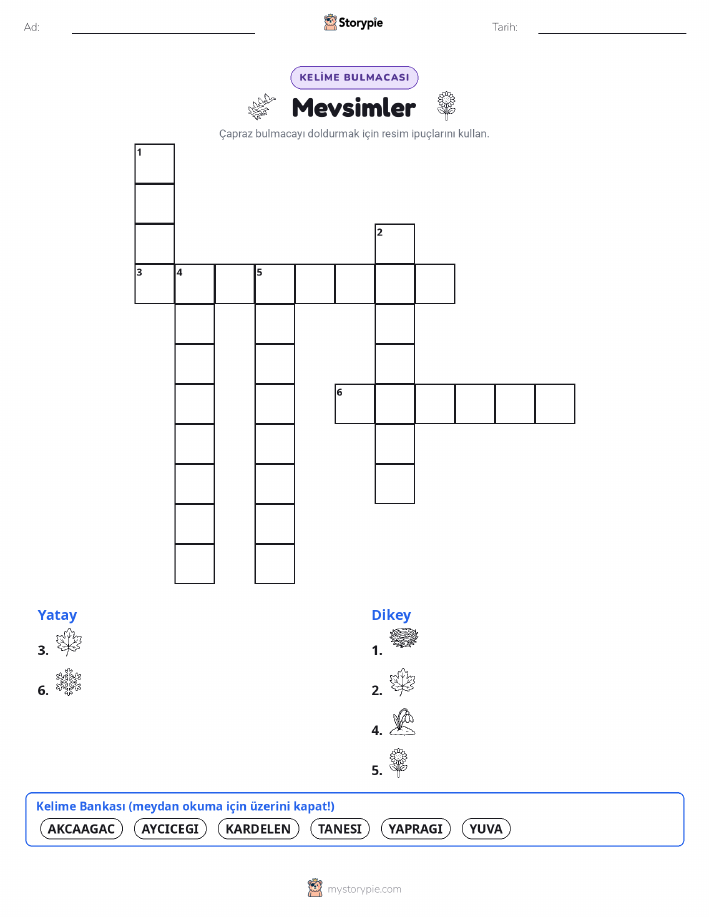 Ad:

Storypie

Tarih:

KELİME BULMACASI

Mevsimler

Çapraz bulmacayı doldurmak için resim ipuçlarını kullan.

1
2
3 4 5
6

Yatay
3.
6.

Dikey
1.
2.
4.
5.

Kelime Bankası (meydan okuma için üzerini kapat!)
AKCAAGAC AYCICEGI KARDELEN TANESI YAPRAGI YUVA

mystorypie.com